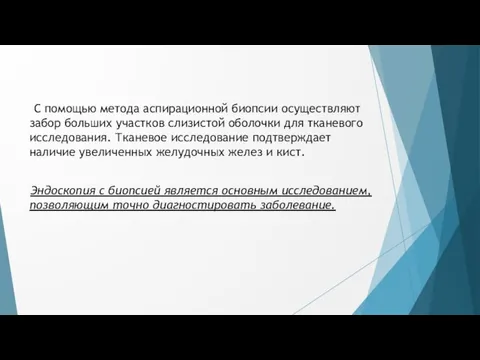 С помощью метода аспирационной биопсии осуществляют забор больших участков слизистой оболочки для тканевого исследования. Тканевое исследование подтверждает наличие увеличенных желудочных желез и кист.

Эндоскопия с биопсией является основным исследованием, позволяющим точно диагностировать заболевание.